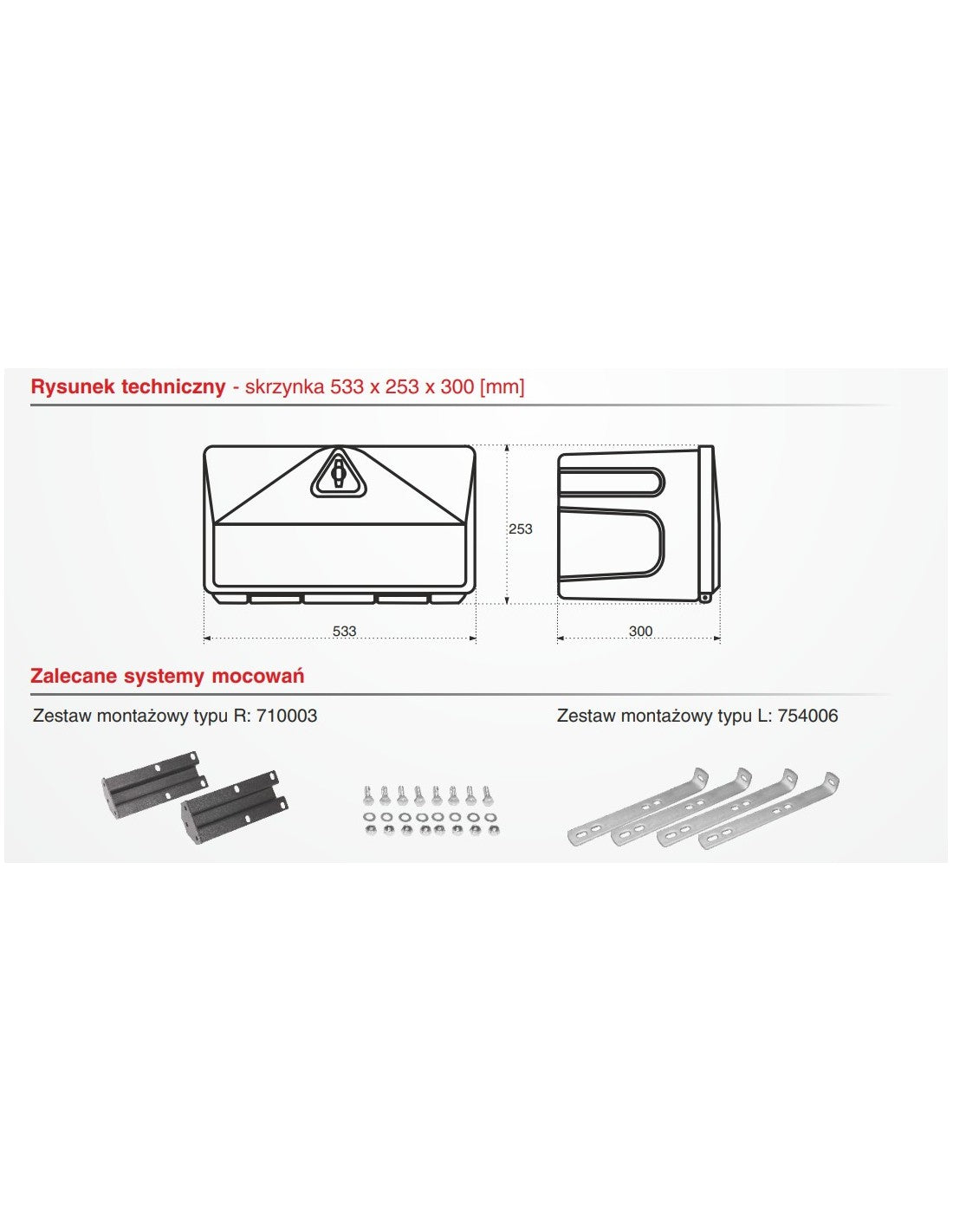 Rysunek techniczny - skrzynka 533 x 253 x 300 [mm]

253

533

300

Zalecane systemy mocowań

Zestaw montażowy typu R: 710003

Zestaw montażowy typu L: 754006